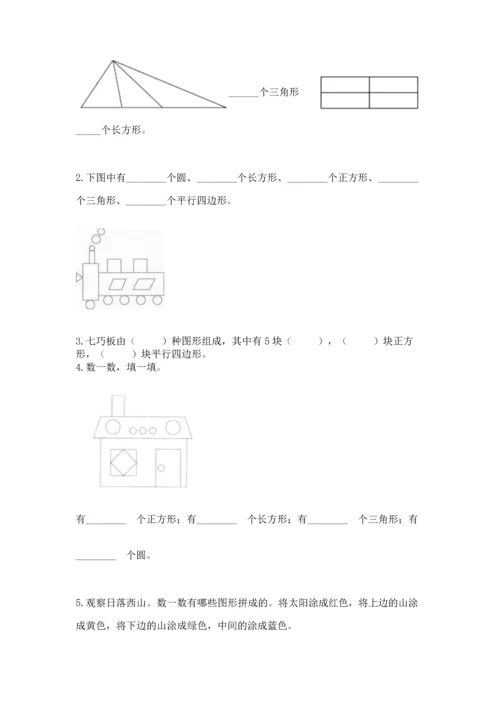 ______个三角形

_____个长方形。

2.下图中有________个圆、________个长方形、________个正方形、________个三角形、________个平行四边形。

3.七巧板由（　　）种图形组成，其中有5块（　　），（　　）块正方形，（　　）块平行四边形。

4.数一数，填一填。

有________ 个正方形；有________ 个长方形；有________ 个三角形；有________ 个圆。

5.观察日落西山。数一数有哪些图形拼成的。将太阳涂成红色，将上边的山涂成黄色，将下边的山涂成绿色，中间的涂成蓝色。